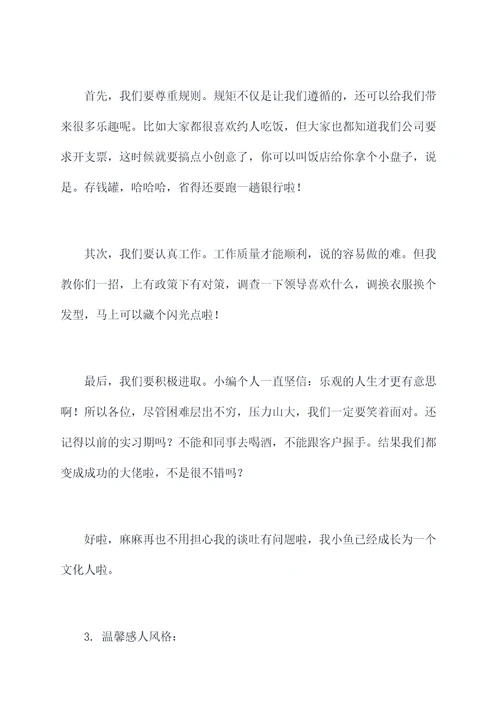 首先，我们要尊重规则。规矩不仅是让我们遵循的，还可以给我们带来很多乐趣呢。比如大家都很喜欢约人吃饭，但大家也都知道我们公司要求开支票，这时候就要搞点小创意了，你可以叫饭店给你拿个小盘子，说是。存钱罐，哈哈哈，省得还要跑一趟银行啦！

其次，我们要认真工作。工作质量才能顺利，说的容易做的难。但我教你们一招，上有政策下有对策，调查一下领导喜欢什么，调换衣服换个发型，马上可以藏个闪光点啦！

最后，我们要积极进取。小编个人一直坚信：乐观的人生才更有意思啊！所以各位，尽管困难层出不穷，压力山大，我们一定要笑着面对。还记得以前的实习期吗？不能和同事去喝酒，不能跟客户握手。结果我们都变成成功的大佬啦，不是很不错吗？

好啦，麻麻再也不用担心我的谈吐有问题啦，我小鱼已经成长为一个文化人啦。

3. 温馨感人风格：